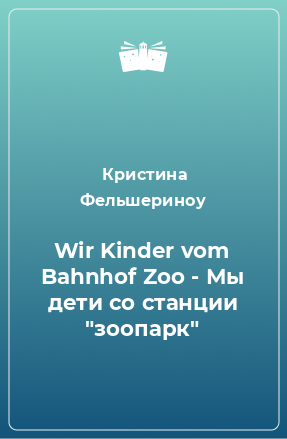 Кристина Фельшериноу

Wir Kinder vom Bahnhof Zoo - Мы дети со станции "зоопарк"